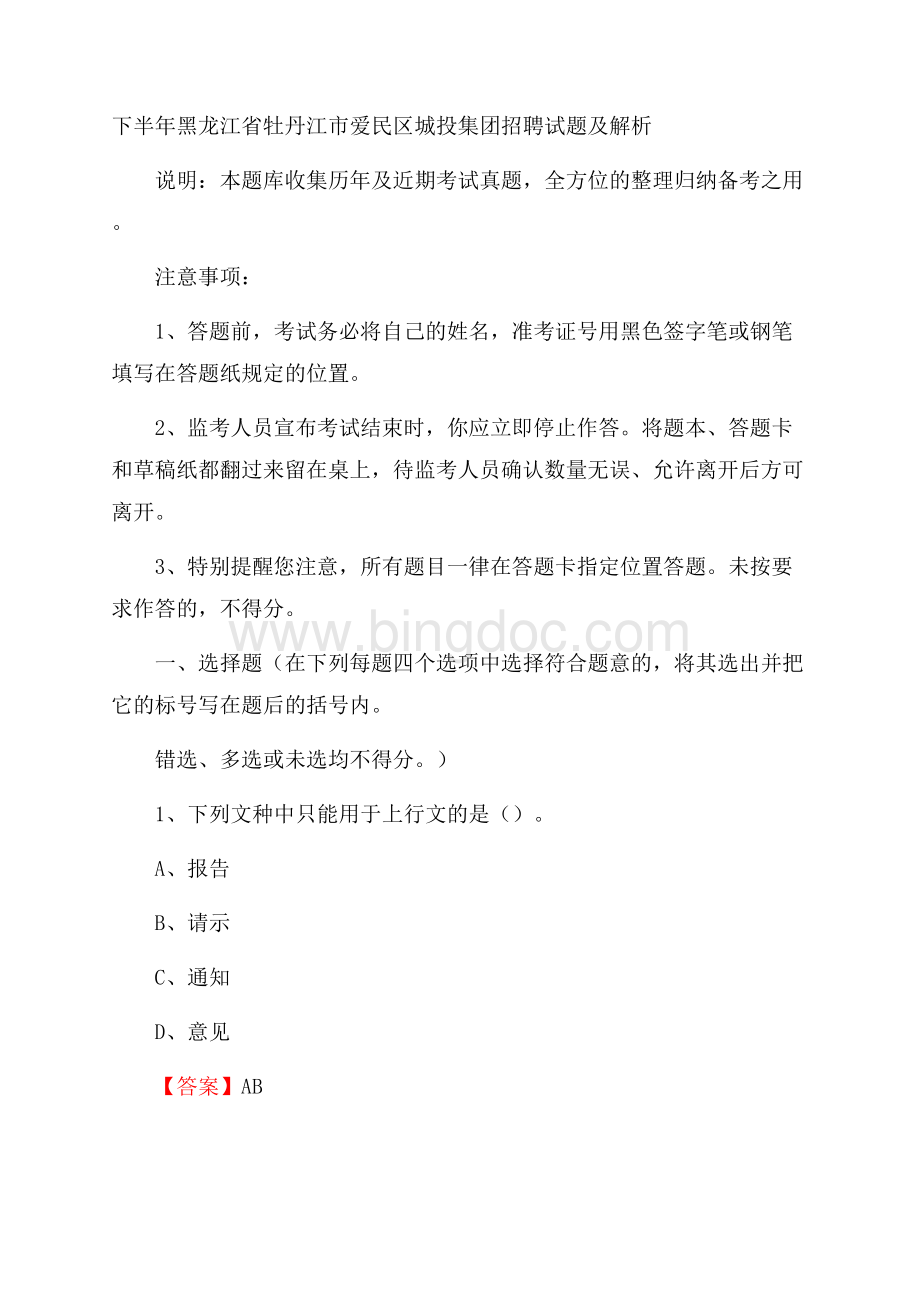 下半年黑龙江省牡丹江市爱民区城投集团招聘试题及解析

说明：本题库收集历年及近期考试真题，全方位的整理归纳备考之用。

注意事项：

1、答题前，考试务必将自己的姓名，准考证号用黑色签字笔或钢笔填写在答题纸规定的位置。

2、监考人员宣布考试结束时，你应立即停止作答。将题本、答题卡和草稿纸都翻过来留在桌上，待监考人员确认数量无误、允许离开后方可离开。

3、特别提醒您注意，所有题目一律在答题卡指定位置答题。未按要求作答的，不得分。

www.bingdoc.com

一、选择题（在下列每题四个选项中选择符合题意的，将其选出并把它的标号写在题后的括号内。

错选、多选或未选均不得分。）

1、下列文种中只能用于上行文的是（）。

A、报告

B、请示

C、通知

D、意见

【答案】AB